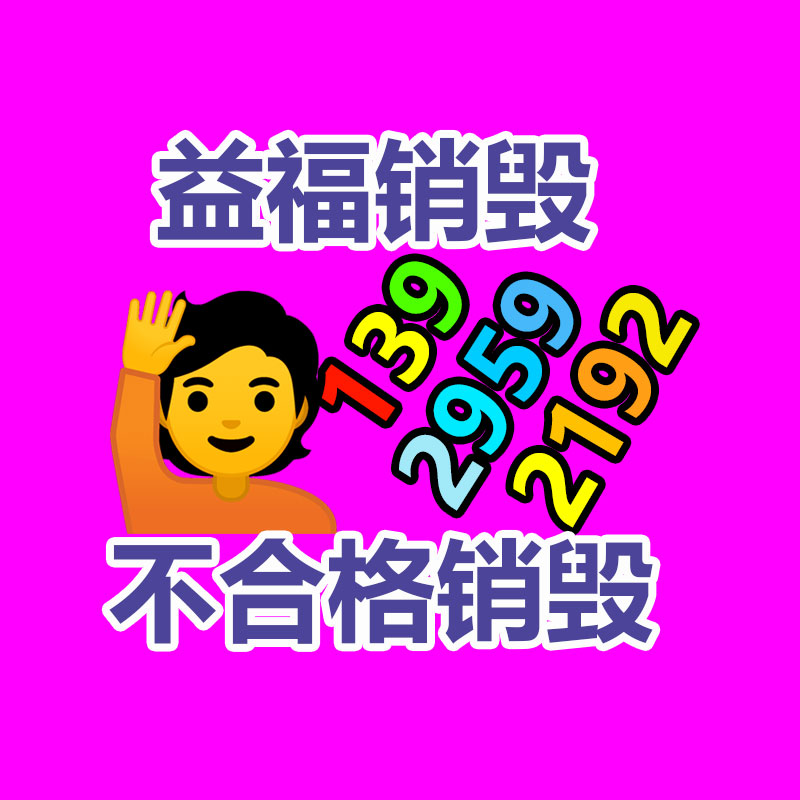 益福销毁

139
2959
2192

不合格销毁